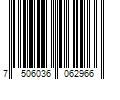 7 506036 062966